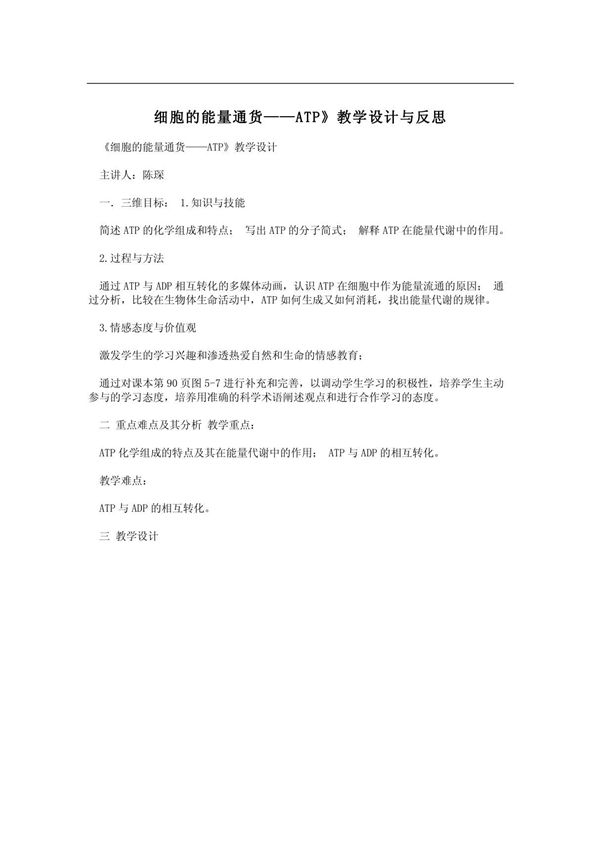 细胞的能量通货——ATP》教学设计与反思

《细胞的能量通货——ATP》教学设计

主讲人：陈琛

一. 三维目标： 1.知识与技能

简述 ATP 的化学组成和特点； 写出 ATP 的分子简式； 解释 ATP 在能量代谢中的作用。

2.过程与方法

通过 ATP 与 ADP 相互转化的多媒体动画，认识 ATP 在细胞中作为能量流通的原因； 通过分析，比较在生物体生命活动中，ATP 如何生成又如何消耗，找出能量代谢的规律。

3.情感态度与价值观

激发学生的学习兴趣和渗透热爱自然和生命的情感教育；

通过对课本第 90 页图 5-7 进行补充和完善，以调动学生学习的积极性，培养学生主动参与的学习态度，培养用准确的科学术语阐述观点和进行合作学习的态度。

二 重点难点及其分析 教学重点：

ATP 化学组成的特点及其在能量代谢中的作用； ATP 与 ADP 的相互转化。

教学难点：

ATP 与 ADP 的相互转化。

三 教学设计